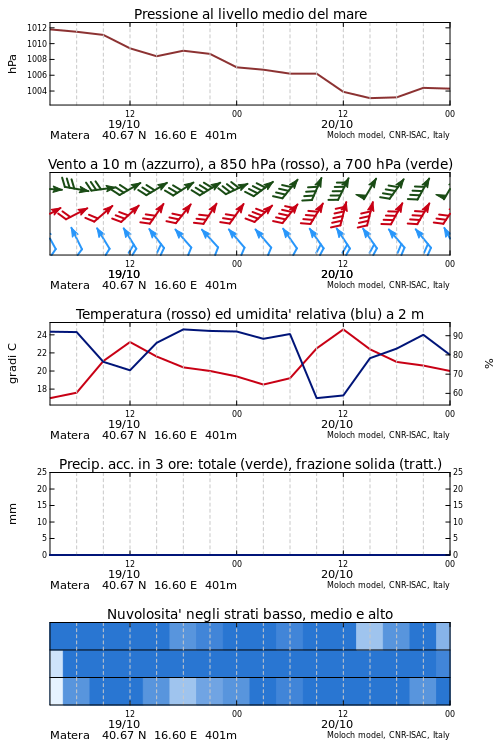 Pressione al livello medio del mare

hPa

1012
1010
1008
1006
1004

12
19/10
00
12
20/10
00

Matera 40.67 N 16.60 E 401m
Moloch model, CNR-ISAC, Italy

Vento a 10 m (azzurro), a 850 hPa (rosso), a 700 hPa (verde)

12
19/10
00
12
20/10
00

Matera 40.67 N 16.60 E 401m
Moloch model, CNR-ISAC, Italy

Temperatura (rosso) ed umidita' relativa (blu) a 2 m

gradi C

24
22
20
18

%

90
80
70
60

12
19/10
00
12
20/10
00

Matera 40.67 N 16.60 E 401m
Moloch model, CNR-ISAC, Italy

Precip. acc. in 3 ore: totale (verde), frazione solida (tratt.)

mm

25
20
15
10
5
0

25
20
15
10
5
0

12
19/10
00
12
20/10
00

Matera 40.67 N 16.60 E 401m
Moloch model, CNR-ISAC, Italy

Nuvolosita' negli strati basso, medio e alto

12
19/10
00
12
20/10
00

Matera 40.67 N 16.60 E 401m
Moloch model, CNR-ISAC, Italy